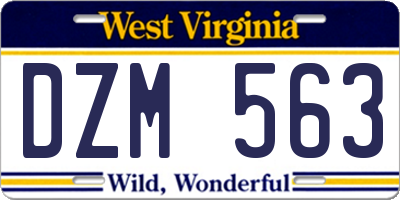 West Virginia

DZM 563

Wild, Wonderful